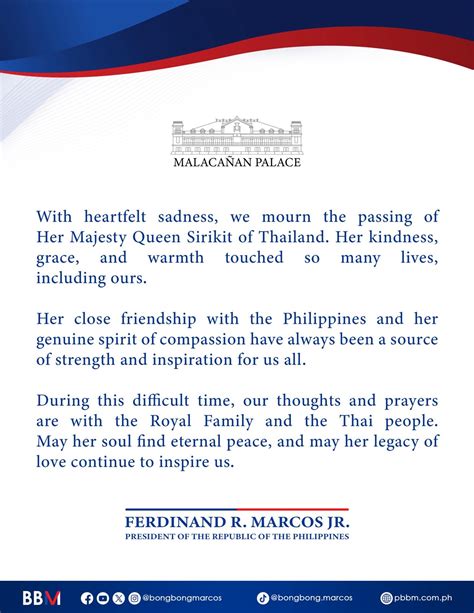 MALACAÑAN PALACE

With heartfelt sadness, we mourn the passing of Her Majesty Queen Sirikit of Thailand. Her kindness, grace, and warmth touched so many lives, including ours.

Her close friendship with the Philippines and her genuine spirit of compassion have always been a source of strength and inspiration for us all.

During this difficult time, our thoughts and prayers are with the Royal Family and the Thai people. May her soul find eternal peace, and may her legacy of love continue to inspire us.

FERDINAND R. MARCOS JR.
PRESIDENT OF THE REPUBLIC OF THE PHILIPPINES

BBM @bongbongmarcos @bongbong.marcos pbbm.com.ph